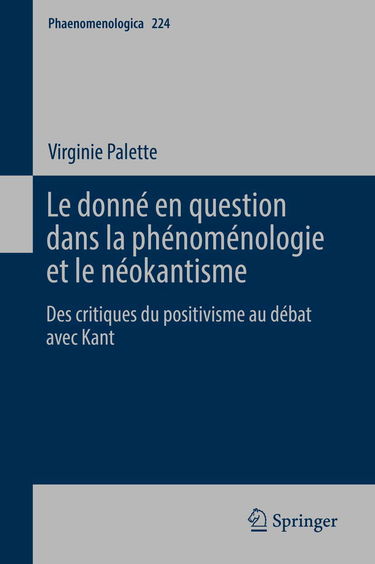 Phaenomenologica 224

Virginie Palette

Le donné en question dans la phénoménologie et le néokantisme

Des critiques du positivisme au débat avec Kant

Springer